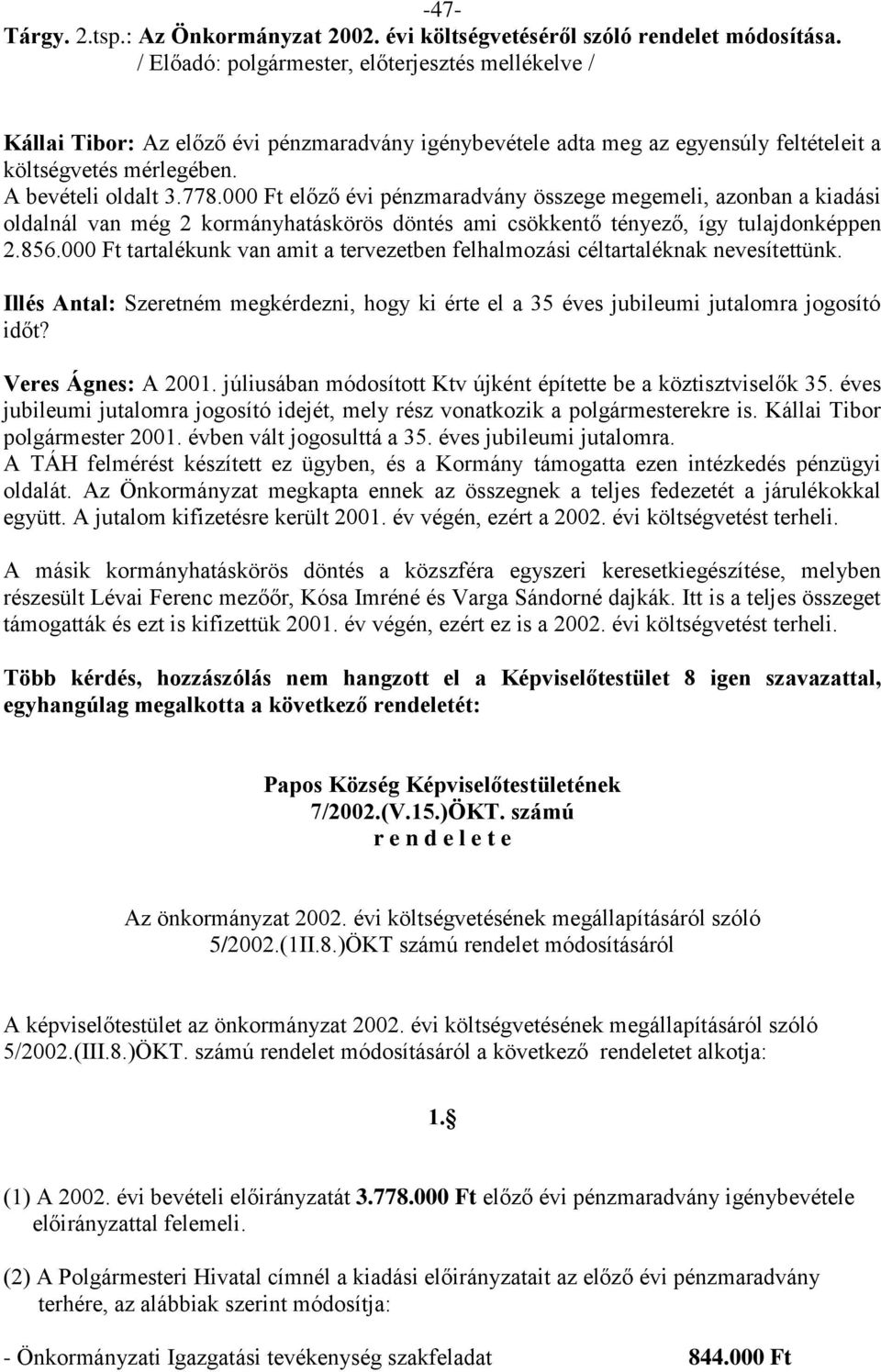 -47-
Tárgy. 2.tsp.: Az Önkormányzat 2002. évi költségvetéséről szóló rendelet módosítása.
/ Előadó: polgármester, előterjesztés mellékelve /

Kállai Tibor: Az előző évi pénzmaradvány igénybevétele adta meg az egyensúly feltételeit a költségvetés mérlegében.
A bevételi oldalt 3.778.000 Ft előző évi pénzmaradvány összege megemeli, azonban a kiadási oldalnál van még 2 kormányhatáskörös döntés ami csökkentő tényező, így tulajdonképpen 2.856.000 Ft tartalékunk van amit a tervezetben felhalmozási céltartaléknak nevesítettünk.

Illés Antal: Szeretném megkérdezni, hogy ki érte el a 35 éves jubileumi jutalomra jogosító időt?

Veres Ágnes: A 2001. júliusában módosított Ktv újként építette be a köztisztviselők 35. éves jubileumi jutalomra jogosító idejét, mely rész vonatkozik a polgármesterekre is. Kállai Tibor polgármester 2001. évben vált jogosulttá a 35. éves jubileumi jutalomra.
A TÁH felmérést készített ez ügyben, és a Kormány támogatta ezen intézkedés pénzügyi oldalát. Az Önkormányzat megkapta ennek az összegnek a teljes fedezetét a járulékokkal együtt. A jutalom kifizetésre került 2001. év végén, ezért a 2002. évi költségvetést terheli.

A másik kormányhatáskörös döntés a közszféra egyszeri keresetkiegészítése, melyben részesült Lévai Ferenc mezőőr, Kósa Imréné és Varga Sándorné dajkák. Itt is a teljes összeget támogatták és ezt is kifizettük 2001. év végén, ezért ez is a 2002. évi költségvetést terheli.

Több kérdés, hozzászólás nem hangzott el a Képviselőtestület 8 igen szavazattal, egyhangúlag megalkotta a következő rendeletét:

Papos Község Képviselőtestületének
7/2002.(V.15.)ÖKT. számú
r e n d e l e t e

Az önkormányzat 2002. évi költségvetésének megállapításáról szóló
5/2002.(1II.8.)ÖKT számú rendelet módosításáról

A képviselőtestület az önkormányzat 2002. évi költségvetésének megállapításáról szóló 5/2002.(III.8.)ÖKT. számú rendelet módosításáról a következő rendeletet alkotja:

1.§

(1) A 2002. évi bevételi előirányzatát 3.778.000 Ft előző évi pénzmaradvány igénybevétele előirányzattal felemeli.

(2) A Polgármesteri Hivatal címnél a kiadási előirányzatait az előző évi pénzmaradvány terhére, az alábbiak szerint módosítja:

- Önkormányzati Igazgatási tevékenység szakfeladat 844.000 Ft